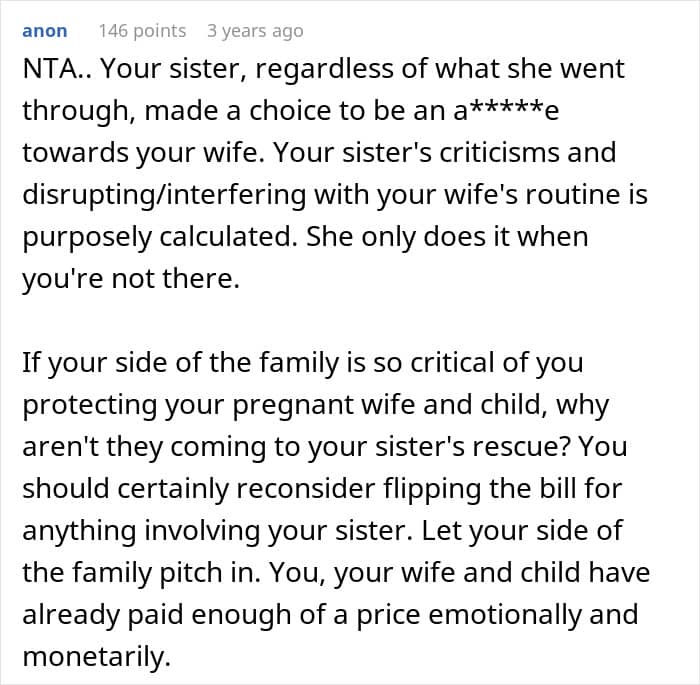 anon 146 points 3 years ago

NTA.. Your sister, regardless of what she went through, made a choice to be an a*****e towards your wife. Your sister's criticisms and disrupting/interfering with your wife's routine is purposely calculated. She only does it when you're not there.

If your side of the family is so critical of you protecting your pregnant wife and child, why aren't they coming to your sister's rescue? You should certainly reconsider flipping the bill for anything involving your sister. Let your side of the family pitch in. You, your wife and child have already paid enough of a price emotionally and monetarily.